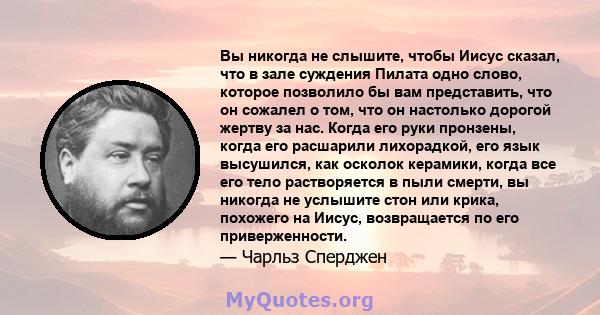 Вы никогда не слышите, чтобы Иисус сказал, что в зале суждения Пилата одно слово, которое позволило бы вам представить, что он сожалел о том, что он настолько дорогой жертву за нас. Когда его руки пронзены, когда его расшарили лихорадкой, его язык высушился, как осколок керамики, когда все его тело растворяется в пыли смерти, вы никогда не услышите стон или крика, похожего на Иисус, возвращается по его приверженности.
— Чарльз Сперджен

MyQuotes.org